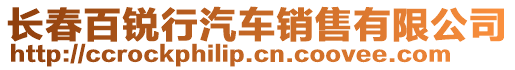 长春百锐行汽车销售有限公司
http://ccrockphilip.cn.coovee.com